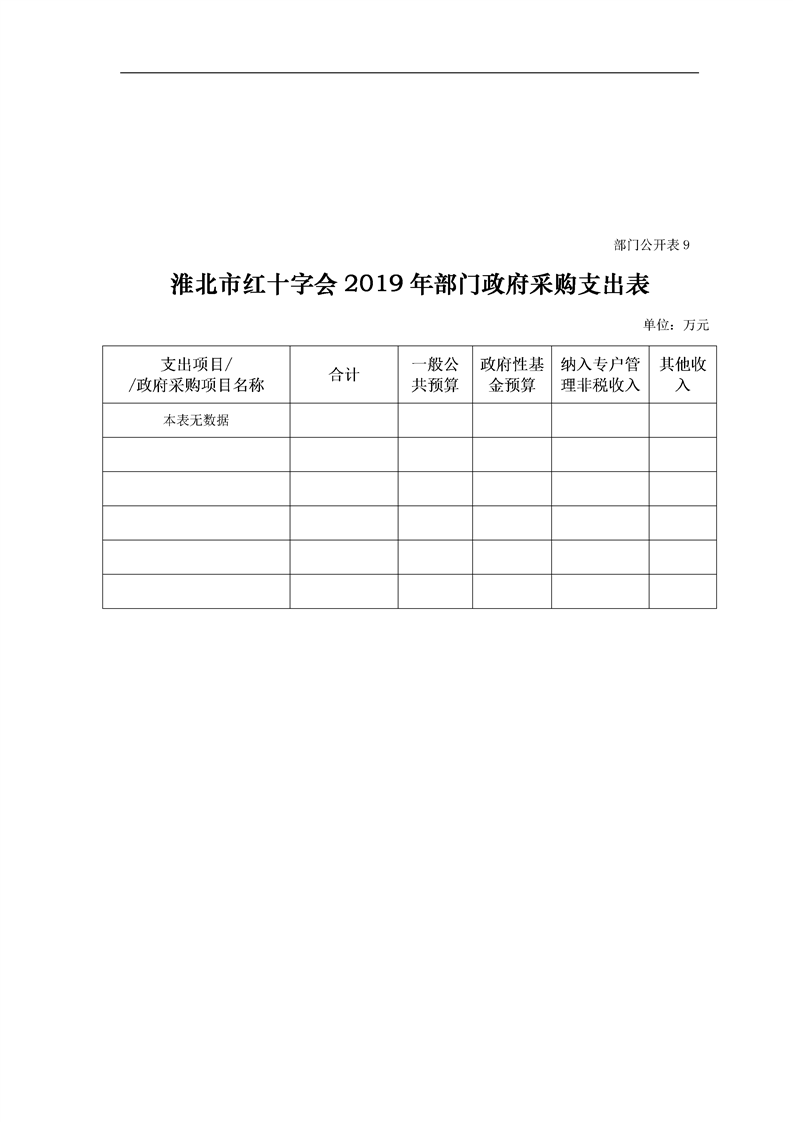 部门公开表 9

淮北市红十字会 2019 年部门政府采购支出表

单位：万元

| 支出项目/ /政府采购项目名称 | 合计 | 一般公共预算 | 政府性基金预算 | 纳入专户管理非税收入 | 其他收入 |
|---|---|---|---|---|---|
| 本表无数据 | | | | | |
| | | | | | |
| | | | | | |
| | | | | | |
| | | | | | |
| | | | | | |